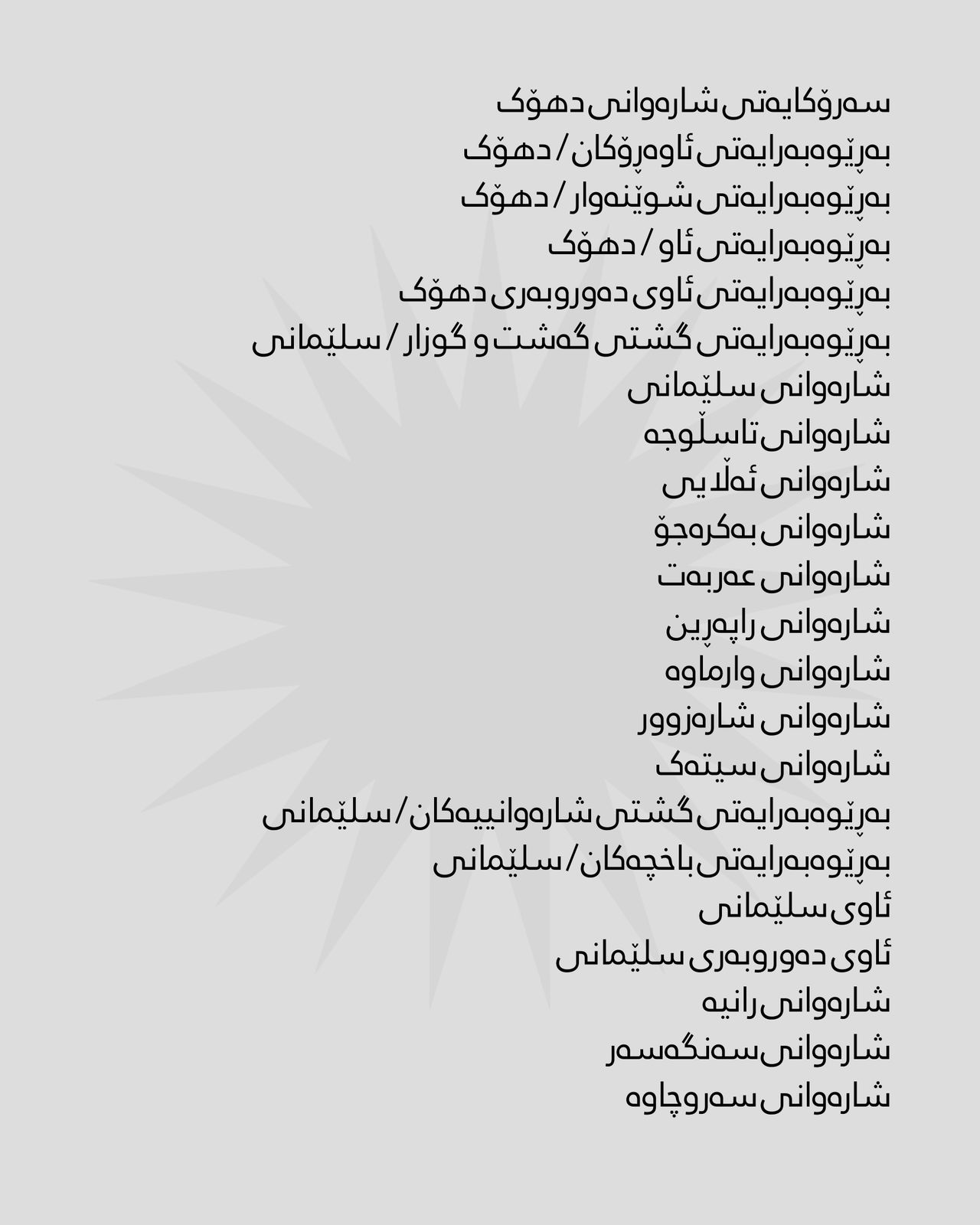 سەرۆکایەتی شارەوانی دهۆک
بەڕێوەبەرایەتی ئاوەڕۆکان / دهۆک
بەڕێوەبەرایەتی شوێنەوار / دهۆک
بەڕێوەبەرایەتی ئاو / دهۆک
بەڕێوەبەرایەتی ئاوی دەوروبەری دهۆک
بەڕێوەبەرایەتی گشتی گەشت و گوزار / سلێمانی
شارەوانی سلێمانی
شارەوانی تاسڵوجە
شارەوانی ئەڵایی
شارەوانی بەکرەجۆ
شارەوانی عەربەت
شارەوانی راپەڕین
شارەوانی وارماوە
شارەوانی شارەزوور
شارەوانی سیتەک
بەڕێوەبەرایەتی گشتی شارەوانییەکان / سلێمانی
بەڕێوەبەرایەتی باخچەکان / سلێمانی
ئاوی سلێمانی
ئاوی دەوروبەری سلێمانی
شارەوانی رانیە
شارەوانی سەنگەسەر
شارەوانی سەروچاوە